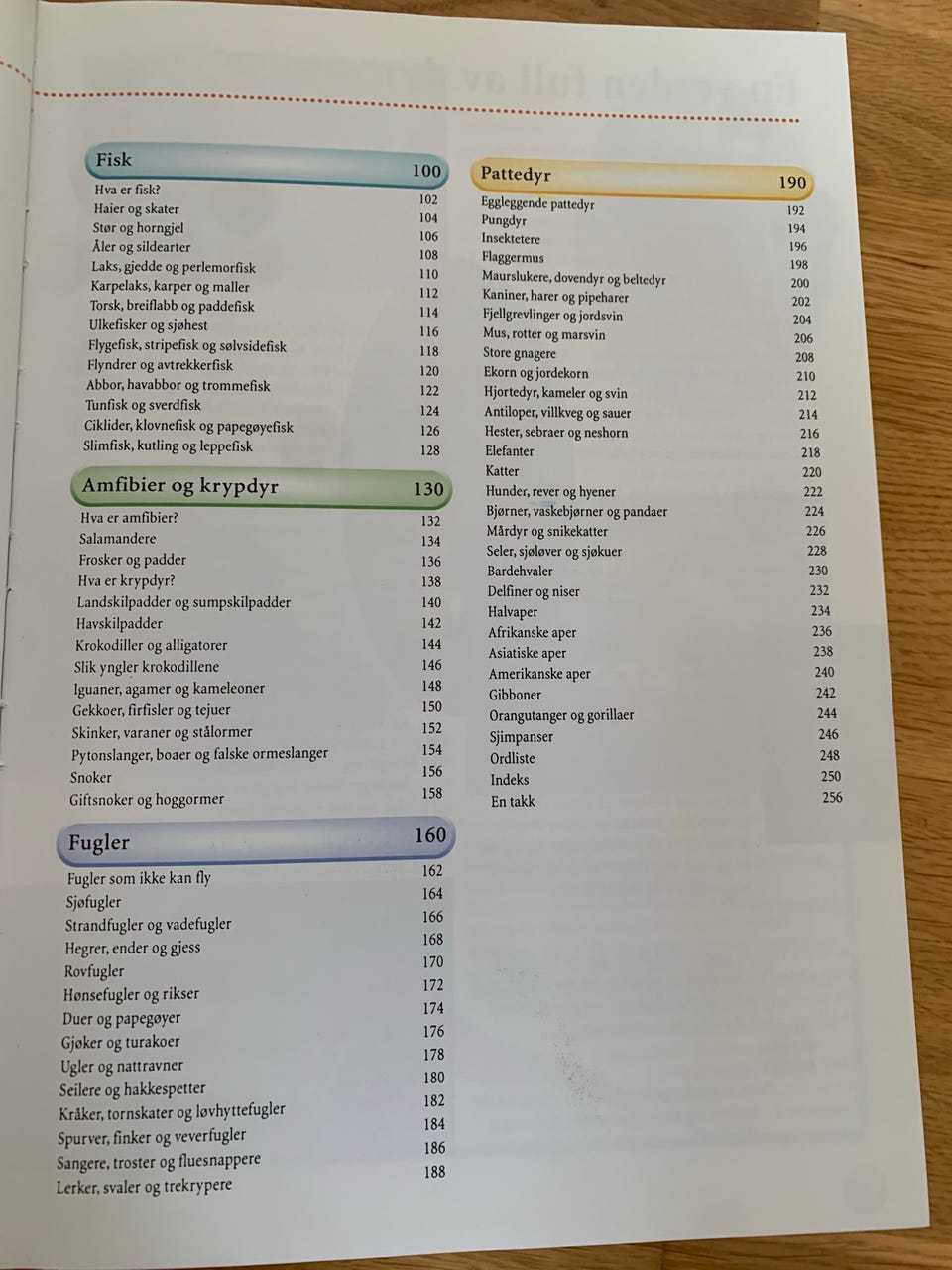 Fisk 100
Hva er fisk? 102
Haier og skater 104
Stør og horngjel 106
Åler og sildearter 108
Laks, gjedde og perlemorfisk 110
Karpelaks, karper og maller 112
Torsk, breiflabb og paddefisk 114
Ulkefisker og sjøhest 116
Flygefisk, stripefisk og sølvsidefisk 118
Flyndrer og avtrekkerfisk 120
Abbor, havabbor og trommefisk 122
Tunfisk og sverdfisk 124
Ciklider, klovnefisk og papegøyefisk 126
Slimfisk, kutling og leppefisk 128

Amfibier og krypdyr 130
Hva er amfibier? 132
Salamandere 134
Frosker og padder 136
Hva er krypdyr? 138
Landskilpadder og sumpskilpadder 140
Havskilpadder 142
Krokodiller og alligatorer 144
Slik yngler krokodillene 146
Iguaner, agamer og kameleoner 148
Gekkoer, firfisler og tejuer 150
Skinker, varaner og stålormer 152
Pytonslanger, boaer og falske ormeslanger 154
Snoker 156
Giftsnoker og hoggormer 158

Fugler 160
Fugler som ikke kan fly 162
Sjøfugler 164
Strandfugler og vadefugler 166
Hegrer, ender og gjess 168
Rovfugler 170
Hønsefugler og rikser 172
Duer og papegøyer 174
Gjøker og turakoer 176
Ugler og nattravner 178
Seilere og hakkespetter 180
Kråker, tornskater og løvhyttefugler 182
Spurver, finker og veverfugler 184
Sangere, troster og fluesnappere 186
Lerker, svaler og trekrypere 188

Pattedyr 190
Eggleggende pattedyr 192
Pungdyr 194
Insektetere 196
Flaggermus 198
Maurslukere, dovendyr og beltedyr 200
Kaniner, harer og pipeharer 202
Fjellgrevlinger og jordsvin 204
Mus, rotter og marsvin 206
Store gnagere 208
Ekorn og jordekorn 210
Hjortedyr, kameler og svin 212
Antiloper, villkveg og sauer 214
Hester, sebraer og neshorn 216
Elefanter 218
Katter 220
Hunder, rever og hyener 222
Bjørner, vaskebjørner og pandaer 224
Mårdyr og snikekatter 226
Seler, sjøløver og sjøkuer 228
Bardehvaler 230
Delfiner og niser 232
Halvaper 234
Afrikanske aper 236
Asiatiske aper 238
Amerikanske aper 240
Gibboner 242
Orangutanger og gorillaer 244
Sjimpanser 246
Ordliste 248
Indeks 250
En takk 256